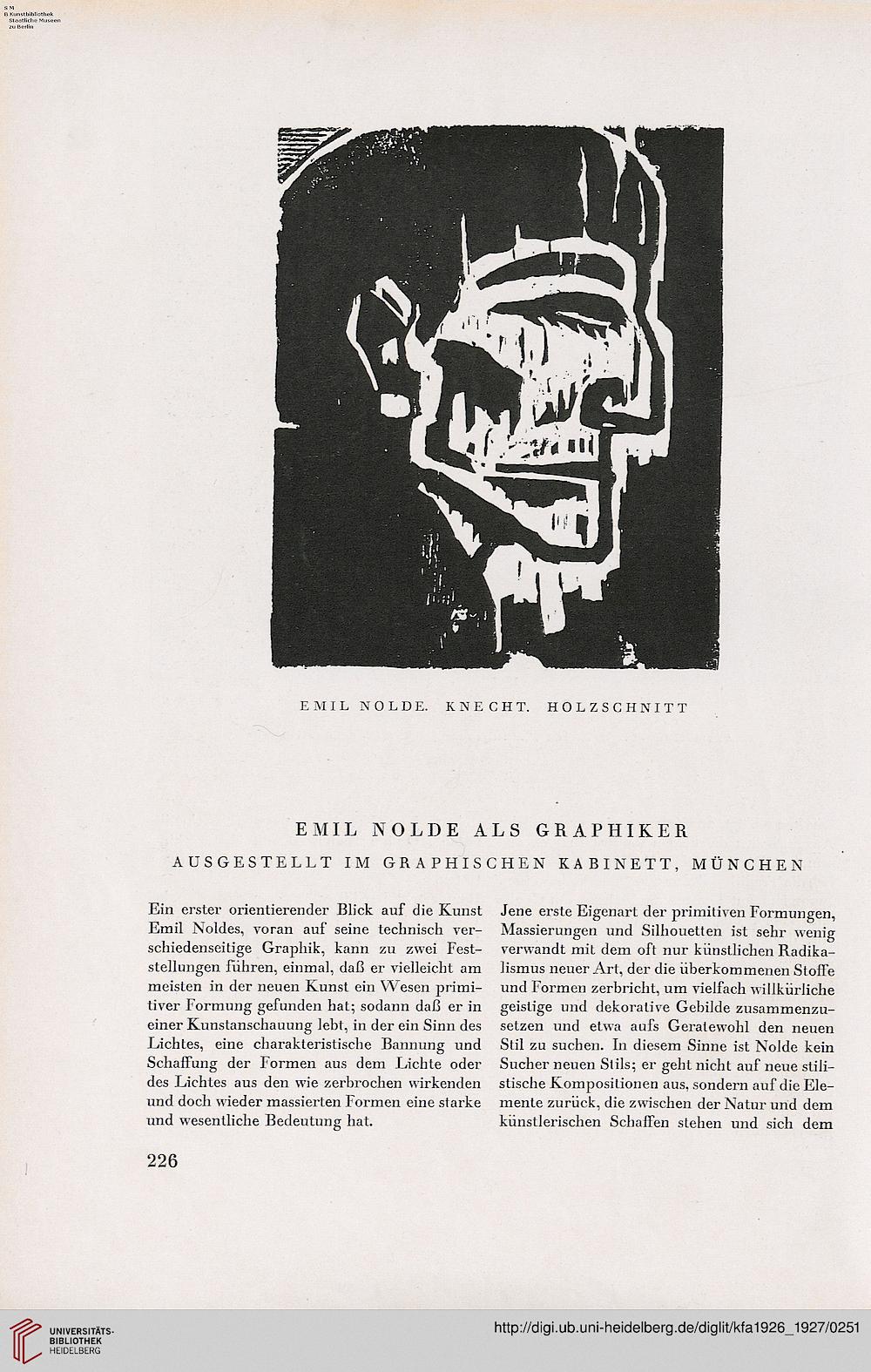 S M
B Kunstbibliothek
Staatliche Museen
zu Berlin

EMIL NOLDE. KNECHT. HOLZSCHNITT

EMIL NOLDE ALS GRAPHIKER
AUSGESTELLT IM GRAPHISCHEN KABINETT, MÜNCHEN

Ein erster orientierender Blick auf die Kunst Emil Noldes, voran auf seine technisch verschiedenseitige Graphik, kann zu zwei Feststellungen führen, einmal, daß er vielleicht am meisten in der neuen Kunst ein Wesen primitiver Formung gefunden hat; sodann daß er in einer Kunstanschauung lebt, in der ein Sinn des Lichtes, eine charakteristische Bannung und Schaffung der Formen aus dem Lichte oder des Lichtes aus den wie zerbrochen wirkenden und doch wieder massierten Formen eine starke und wesentliche Bedeutung hat.

Jene erste Eigenart der primitiven Formungen, Massierungen und Silhouetten ist sehr wenig verwandt mit dem oft nur künstlichen Radikalismus neuer Art, der die überkommenen Stoffe und Formen zerbricht, um vielfach willkürliche geistige und dekorative Gebilde zusammenzusetzen und etwa aufs Geratewohl den neuen Stil zu suchen. In diesem Sinne ist Nolde kein Sucher neuen Stils; er geht nicht auf neue stilistische Kompositionen aus, sondern auf die Elemente zurück, die zwischen der Natur und dem künstlerischen Schaffen stehen und sich dem

226

UNIVERSITÄTS-BIBLIOTHEK HEIDELBERG

http://digi.ub.uni-heidelberg.de/diglit/kfa1926_1927/0251